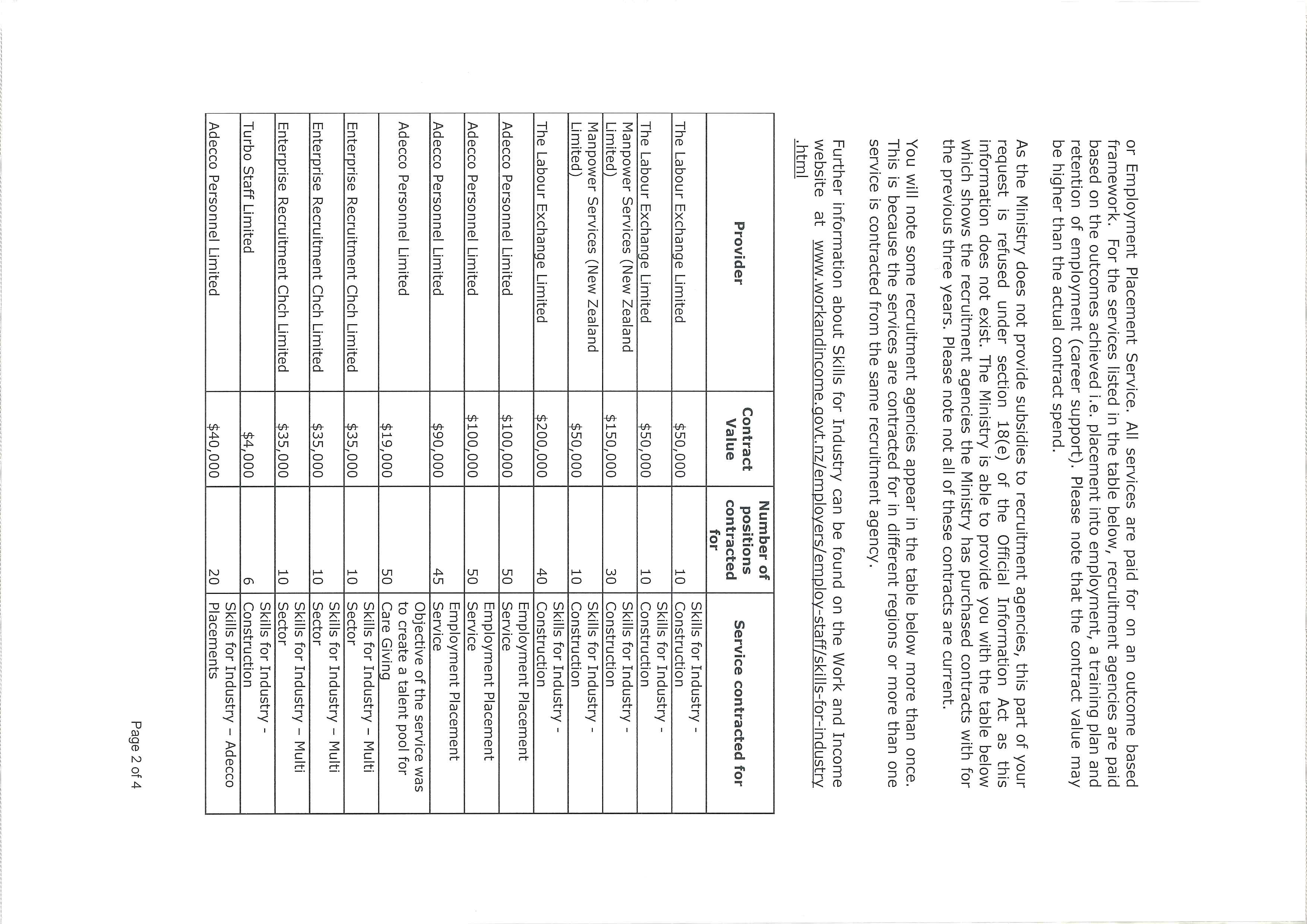 or Employment Placement Service. All services are paid for on an outcome based framework. For the services listed in the table below, recruitment agencies are paid based on the outcomes achieved i.e. placement into employment, a training plan and retention of employment (career support). Please note that the contract value may be higher than the actual contract spend.

As the Ministry does not provide subsidies to recruitment agencies, this part of your request is refused under section 18(e) of the Official Information Act as this information does not exist. The Ministry is able to provide you with the table below which shows the recruitment agencies the Ministry has purchased contracts with for the previous three years. Please note not all of these contracts are current.

You will note some recruitment agencies appear in the table below more than once. This is because the services are contracted for in different regions or more than one service is contracted from the same recruitment agency.

Further information about Skills for Industry can be found on the Work and Income website at www.workandincome.govt.nz/employers/employ-staff/skills-for-industry.html

| Provider | Contract Value | Number of positions contracted for | Service contracted for |
|---|---|---|---|
| The Labour Exchange Limited | $50,000 | 10 | Skills for Industry - Construction |
| The Labour Exchange Limited | $50,000 | 10 | Skills for Industry - Construction |
| Manpower Services (New Zealand Limited) | $150,000 | 30 | Skills for Industry - Construction |
| Manpower Services (New Zealand Limited) | $50,000 | 10 | Skills for Industry - Construction |
| The Labour Exchange Limited | $200,000 | 40 | Skills for Industry - Construction |
| Adecco Personnel Limited | $100,000 | 50 | Employment Placement Service |
| Adecco Personnel Limited | $100,000 | 50 | Employment Placement Service |
| Adecco Personnel Limited | $90,000 | 45 | Employment Placement Service |
| Adecco Personnel Limited | $19,000 | 50 | Objective of the service was to create a talent pool for Care Giving |
| Enterprise Recruitment Chch Limited | $35,000 | 10 | Skills for Industry – Multi Sector |
| Enterprise Recruitment Chch Limited | $35,000 | 10 | Skills for Industry – Multi Sector |
| Enterprise Recruitment Chch Limited | $35,000 | 10 | Skills for Industry – Multi Sector |
| Turbo Staff Limited | $4,000 | 6 | Skills for Industry - Construction |
| Adecco Personnel Limited | $40,000 | 20 | Skills for Industry – Adecco Placements |

Page 2 of 4